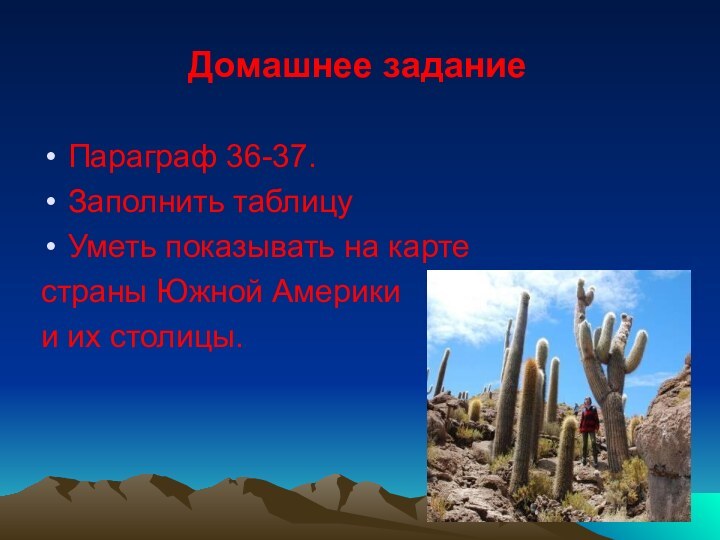 Домашнее задание

• Параграф 36-37.
• Заполнить таблицу
• Уметь показывать на карте страны Южной Америки и их столицы.